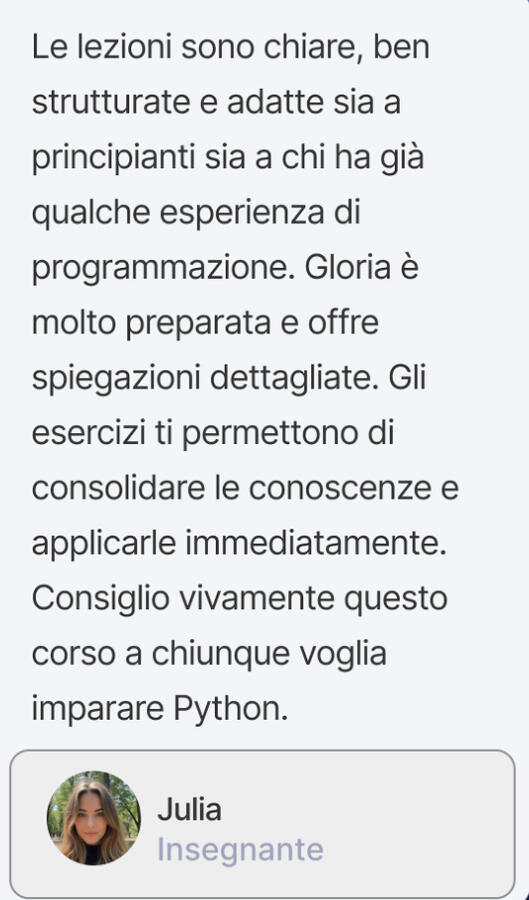 Le lezioni sono chiare, ben strutturate e adatte sia a principianti sia a chi ha già qualche esperienza di programmazione. Gloria è molto preparata e offre spiegazioni dettagliate. Gli esercizi ti permettono di consolidare le conoscenze e applicarle immediatamente. Consiglio vivamente questo corso a chiunque voglia imparare Python.

Julia
Insegnante